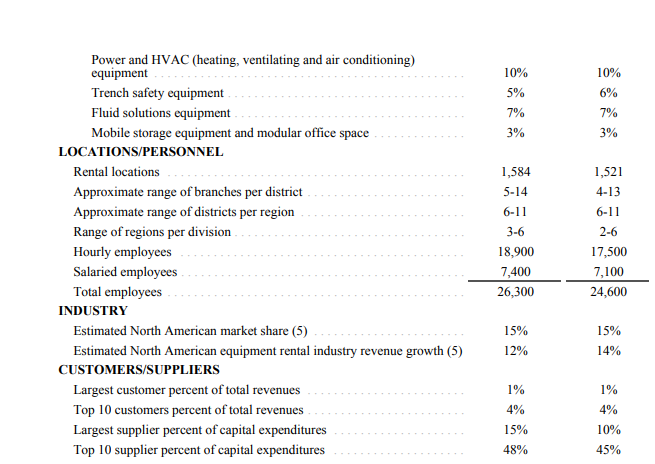 | | | |
|---|---|---|
| Power and HVAC (heating, ventilating and air conditioning) equipment | 10% | 10% |
| Trench safety equipment | 5% | 6% |
| Fluid solutions equipment | 7% | 7% |
| Mobile storage equipment and modular office space | 3% | 3% |
| **LOCATIONS/PERSONNEL** | | |
| Rental locations | 1,584 | 1,521 |
| Approximate range of branches per district | 5-14 | 4-13 |
| Approximate range of districts per region | 6-11 | 6-11 |
| Range of regions per division | 3-6 | 2-6 |
| Hourly employees | 18,900 | 17,500 |
| Salaried employees | 7,400 | 7,100 |
| Total employees | 26,300 | 24,600 |
| **INDUSTRY** | | |
| Estimated North American market share (5) | 15% | 15% |
| Estimated North American equipment rental industry revenue growth (5) | 12% | 14% |
| **CUSTOMERS/SUPPLIERS** | | |
| Largest customer percent of total revenues | 1% | 1% |
| Top 10 customers percent of total revenues | 4% | 4% |
| Largest supplier percent of capital expenditures | 15% | 10% |
| Top 10 supplier percent of capital expenditures | 48% | 45% |